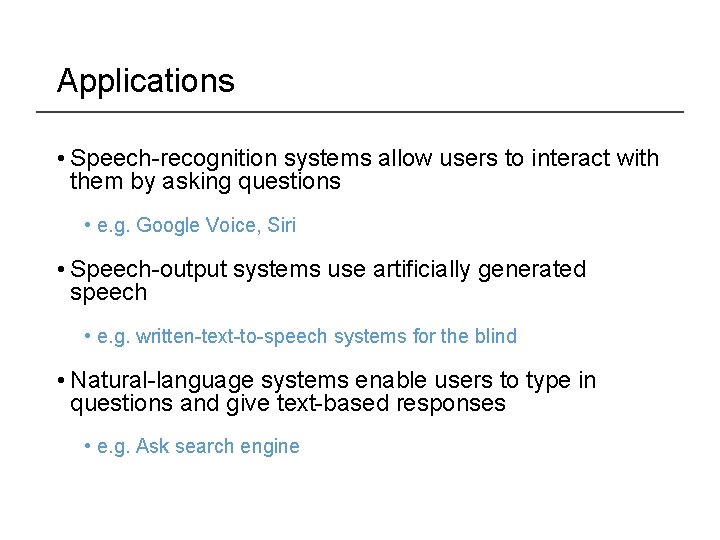 Applications

• Speech-recognition systems allow users to interact with them by asking questions

• e.g. Google Voice, Siri

• Speech-output systems use artificially generated speech

• e.g. written-text-to-speech systems for the blind

• Natural-language systems enable users to type in questions and give text-based responses

• e.g. Ask search engine